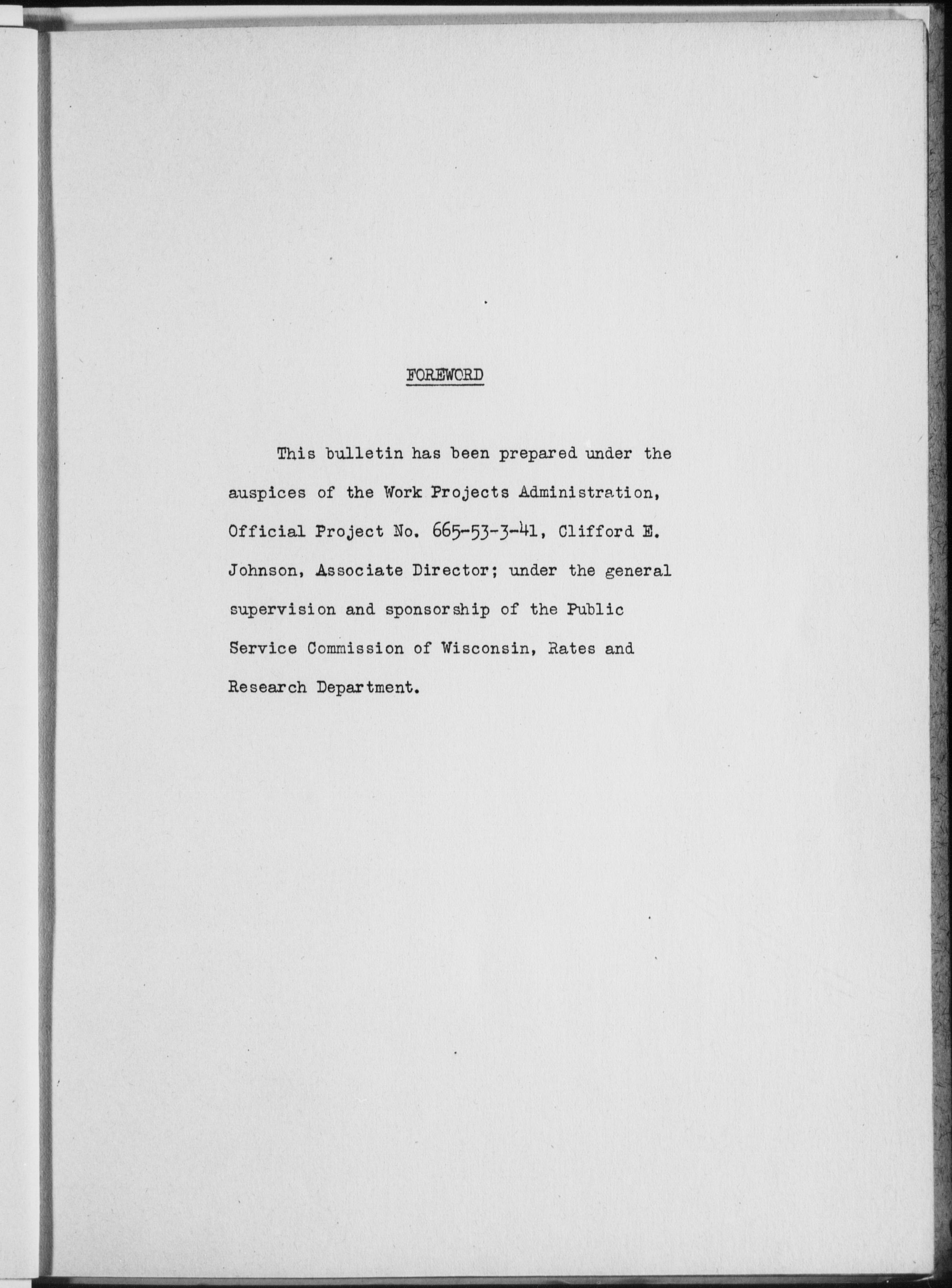 FOREWORD

This bulletin has been prepared under the auspices of the Work Projects Administration, Official Project No. 665-53-3-41, Clifford E. Johnson, Associate Director; under the general supervision and sponsorship of the Public Service Commission of Wisconsin, Rates and Research Department.